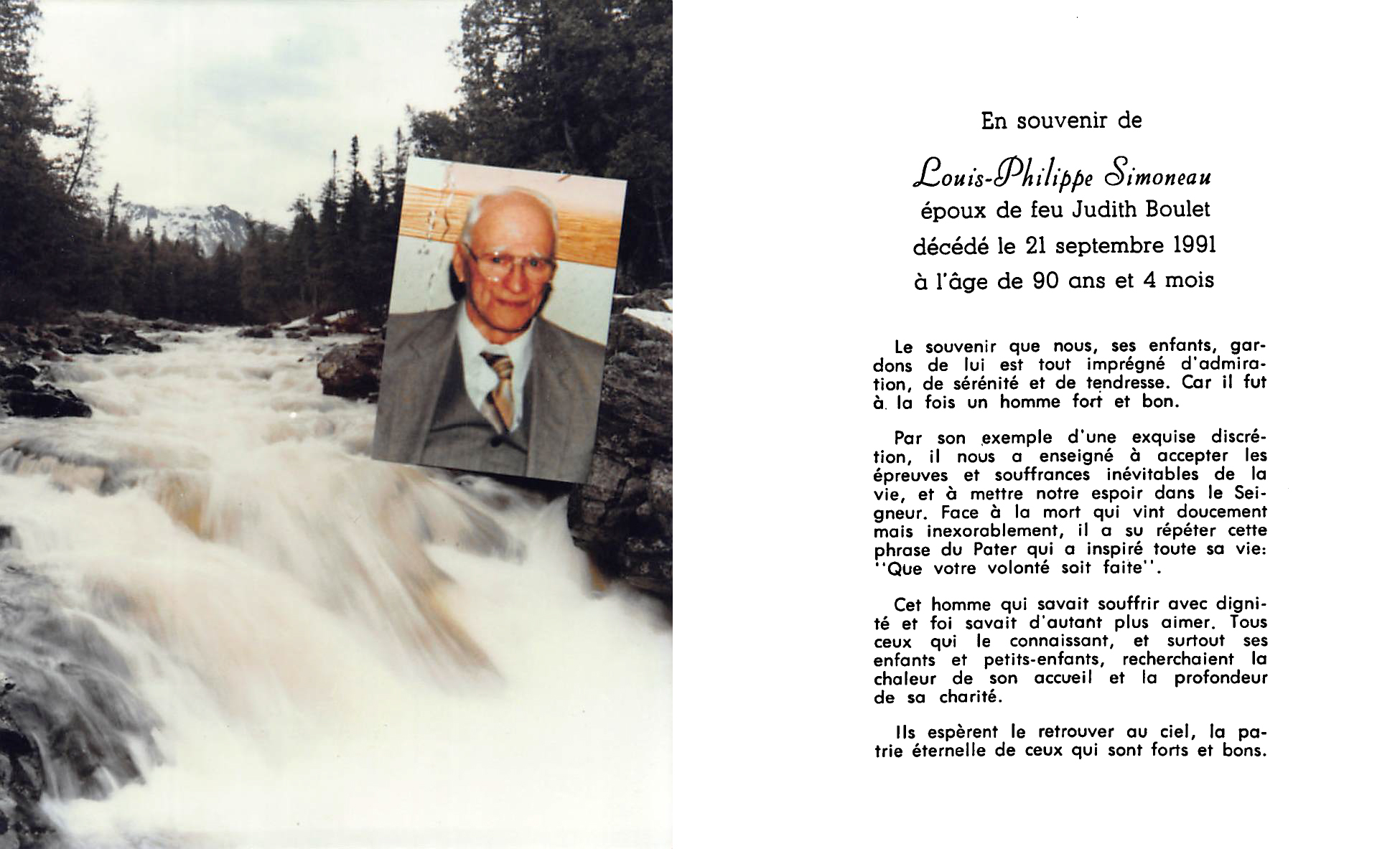 En souvenir de

Louis-Philippe Simoneau
époux de feu Judith Boulet
décédé le 21 septembre 1991
à l'âge de 90 ans et 4 mois

Le souvenir que nous, ses enfants, gardons de lui est tout imprégné d'admiration, de sérénité et de tendresse. Car il fut à la fois un homme fort et bon.

Par son exemple d'une exquise discrétion, il nous a enseigné à accepter les épreuves et souffrances inévitables de la vie, et à mettre notre espoir dans le Seigneur. Face à la mort qui vint doucement mais inexorablement, il a su répéter cette phrase du Pater qui a inspiré toute sa vie: "Que votre volonté soit faite".

Cet homme qui savait souffrir avec dignité et foi savait d'autant plus aimer. Tous ceux qui le connaissant, et surtout ses enfants et petits-enfants, recherchaient la chaleur de son accueil et la profondeur de sa charité.

Ils espèrent le retrouver au ciel, la patrie éternelle de ceux qui sont forts et bons.